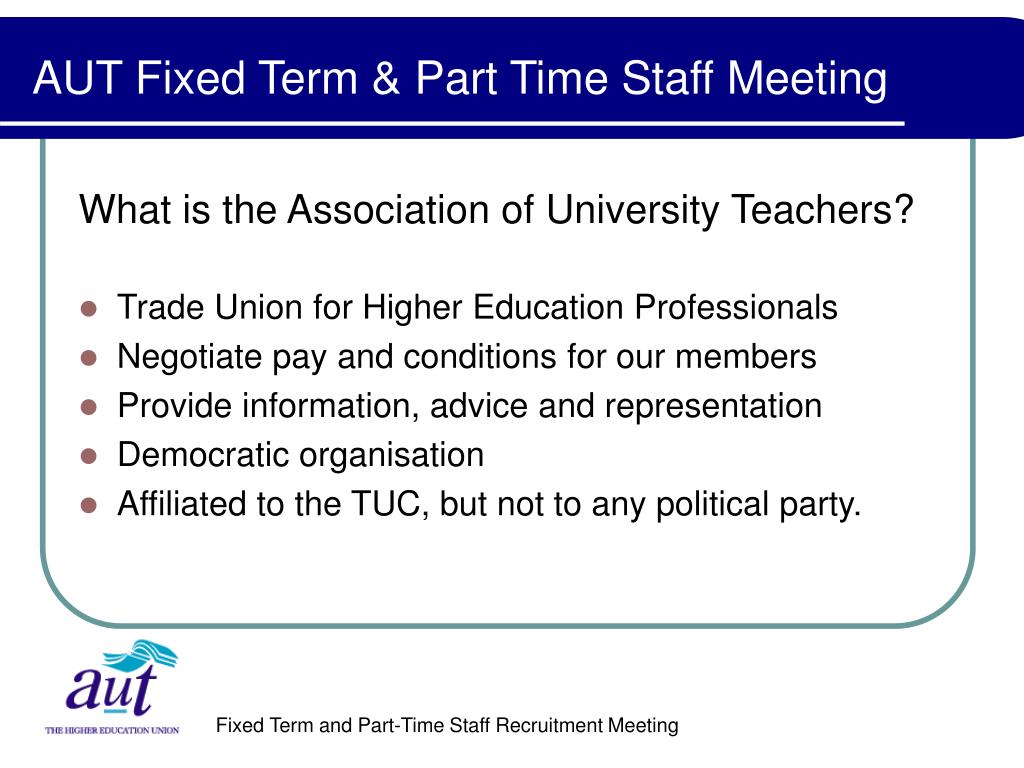 AUT Fixed Term & Part Time Staff Meeting

What is the Association of University Teachers?

- Trade Union for Higher Education Professionals
- Negotiate pay and conditions for our members
- Provide information, advice and representation
- Democratic organisation
- Affiliated to the TUC, but not to any political party.

aut
THE HIGHER EDUCATION UNION

Fixed Term and Part-Time Staff Recruitment Meeting